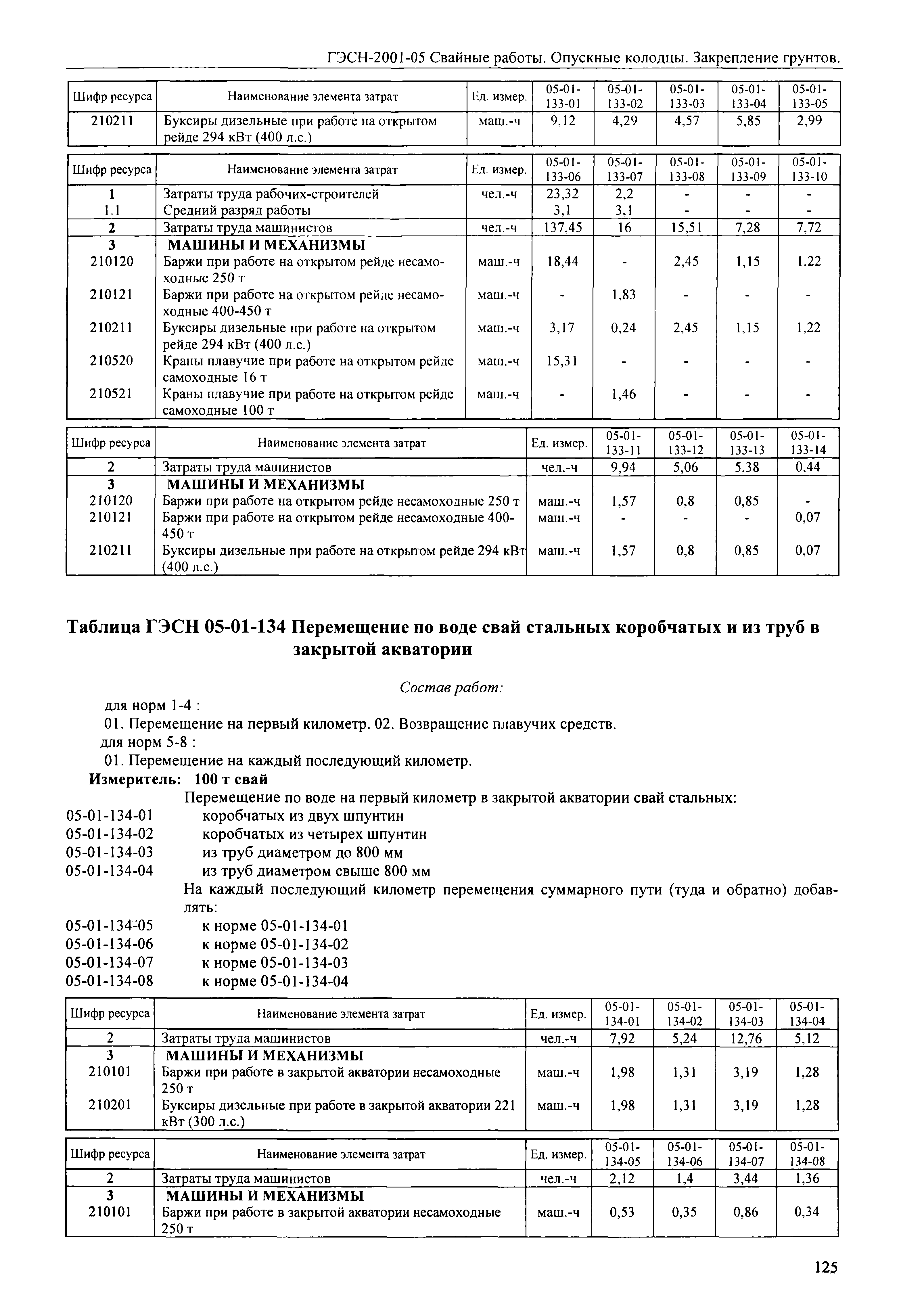 ГЭСН-2001-05 Свайные работы. Опускные колодцы. Закрепление грунтов.

| Шифр ресурса | Наименование элемента затрат | Ед. измер. | 05-01-133-01 | 05-01-133-02 | 05-01-133-03 | 05-01-133-04 | 05-01-133-05 |
|---|---|---|---|---|---|---|---|
| 210211 | Буксиры дизельные при работе на открытом рейде 294 кВт (400 л.с.) | маш.-ч | 9,12 | 4,29 | 4,57 | 5,85 | 2,99 |

| Шифр ресурса | Наименование элемента затрат | Ед. измер. | 05-01-133-06 | 05-01-133-07 | 05-01-133-08 | 05-01-133-09 | 05-01-133-10 |
|---|---|---|---|---|---|---|---|
| 1 | Затраты труда рабочих-строителей | чел.-ч | 23,32 | 2,2 | - | - | - |
| 1.1 | Средний разряд работы | | 3,1 | 3,1 | - | - | - |
| 2 | Затраты труда машинистов | чел.-ч | 137,45 | 16 | 15,51 | 7,28 | 7,72 |
| 3 | МАШИНЫ И МЕХАНИЗМЫ | | | | | | |
| 210120 | Баржи при работе на открытом рейде несамоходные 250 т | маш.-ч | 18,44 | - | 2,45 | 1,15 | 1,22 |
| 210121 | Баржи при работе на открытом рейде несамоходные 400-450 т | маш.-ч | - | 1,83 | - | - | - |
| 210211 | Буксиры дизельные при работе на открытом рейде 294 кВт (400 л.с.) | маш.-ч | 3,17 | 0,24 | 2,45 | 1,15 | 1,22 |
| 210520 | Краны плавучие при работе на открытом рейде самоходные 16 т | маш.-ч | 15,31 | - | - | - | - |
| 210521 | Краны плавучие при работе на открытом рейде самоходные 100 т | маш.-ч | - | 1,46 | - | - | - |

| Шифр ресурса | Наименование элемента затрат | Ед. измер. | 05-01-133-11 | 05-01-133-12 | 05-01-133-13 | 05-01-133-14 |
|---|---|---|---|---|---|---|
| 2 | Затраты труда машинистов | чел.-ч | 9,94 | 5,06 | 5,38 | 0,44 |
| 3 | МАШИНЫ И МЕХАНИЗМЫ | | | | | |
| 210120 | Баржи при работе на открытом рейде несамоходные 250 т | маш.-ч | 1,57 | 0,8 | 0,85 | - |
| 210121 | Баржи при работе на открытом рейде несамоходные 400-450 т | маш.-ч | - | - | - | 0,07 |
| 210211 | Буксиры дизельные при работе на открытом рейде 294 кВт (400 л.с.) | маш.-ч | 1,57 | 0,8 | 0,85 | 0,07 |

Таблица ГЭСН 05-01-134 Перемещение по воде свай стальных коробчатых и из труб в закрытой акватории

Состав работ:

для норм 1-4 :
01. Перемещение на первый километр. 02. Возвращение плавучих средств.
для норм 5-8 :
01. Перемещение на каждый последующий километр.

Измеритель: 100 т свай

Перемещение по воде на первый километр в закрытой акватории свай стальных:
05-01-134-01 коробчатых из двух шпунтин
05-01-134-02 коробчатых из четырех шпунтин
05-01-134-03 из труб диаметром до 800 мм
05-01-134-04 из труб диаметром свыше 800 мм
На каждый последующий километр перемещения суммарного пути (туда и обратно) добавлять:
05-01-134-05 к норме 05-01-134-01
05-01-134-06 к норме 05-01-134-02
05-01-134-07 к норме 05-01-134-03
05-01-134-08 к норме 05-01-134-04

| Шифр ресурса | Наименование элемента затрат | Ед. измер. | 05-01-134-01 | 05-01-134-02 | 05-01-134-03 | 05-01-134-04 |
|---|---|---|---|---|---|---|
| 2 | Затраты труда машинистов | чел.-ч | 7,92 | 5,24 | 12,76 | 5,12 |
| 3 | МАШИНЫ И МЕХАНИЗМЫ | | | | | |
| 210101 | Баржи при работе в закрытой акватории несамоходные 250 т | маш.-ч | 1,98 | 1,31 | 3,19 | 1,28 |
| 210201 | Буксиры дизельные при работе в закрытой акватории 221 кВт (300 л.с.) | маш.-ч | 1,98 | 1,31 | 3,19 | 1,28 |

| Шифр ресурса | Наименование элемента затрат | Ед. измер. | 05-01-134-05 | 05-01-134-06 | 05-01-134-07 | 05-01-134-08 |
|---|---|---|---|---|---|---|
| 2 | Затраты труда машинистов | чел.-ч | 2,12 | 1,4 | 3,44 | 1,36 |
| 3 | МАШИНЫ И МЕХАНИЗМЫ | | | | | |
| 210101 | Баржи при работе в закрытой акватории несамоходные 250 т | маш.-ч | 0,53 | 0,35 | 0,86 | 0,34 |

125